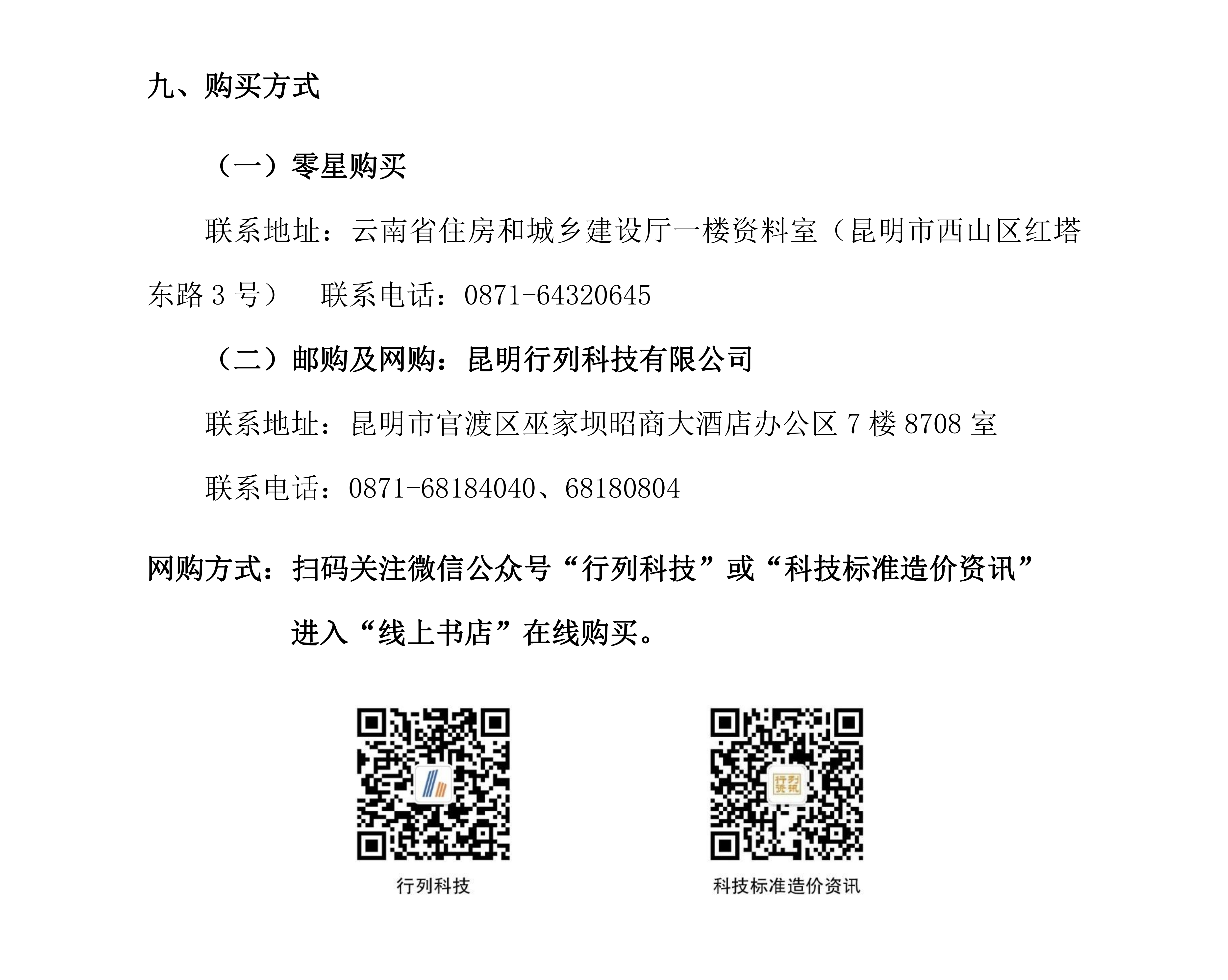 九、购买方式

（一）零星购买

联系地址：云南省住房和城乡建设厅一楼资料室（昆明市西山区红塔东路 3 号）　联系电话：0871-64320645

（二）邮购及网购：昆明行列科技有限公司

联系地址：昆明市官渡区巫家坝昭商大酒店办公区 7 楼 8708 室

联系电话：0871-68184040、68180804

网购方式：扫码关注微信公众号“行列科技”或“科技标准造价资讯”进入“线上书店”在线购买。

行列资讯

行列科技

科技标准造价资讯